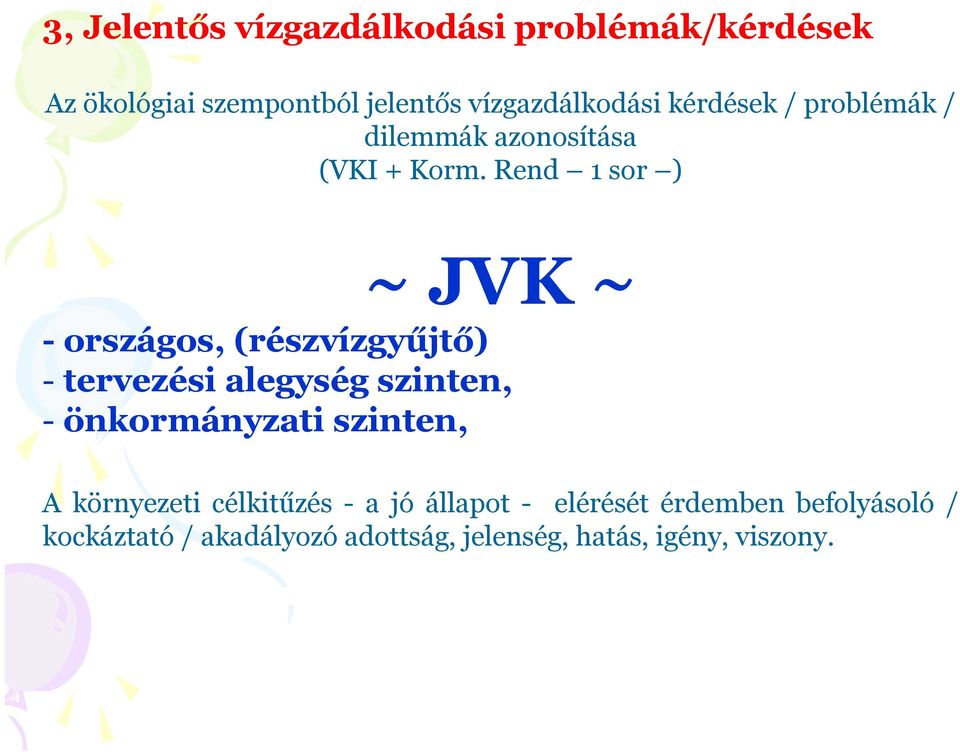 3, Jelentős vízgazdálkodási problémák/kérdések

Az ökológiai szempontból jelentős vízgazdálkodási kérdések / problémák / dilemmák azonosítása
(VKI + Korm. Rend – 1 sor –)

~ JVK ~

- országos, (részvízgyűjtő)
- tervezési alegység szinten,
- önkormányzati szinten,

A környezeti célkitűzés - a jó állapot - elérését érdemben befolyásoló / kockáztató / akadályozó adottság, jelenség, hatás, igény, viszony.